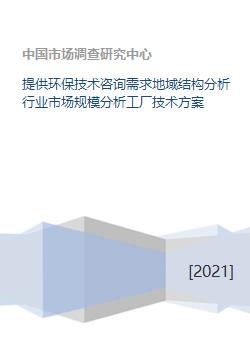 中国市场调查研究中心

提供环保技术咨询需求地域结构分析行业市场规模分析工厂技术方案

[2021]